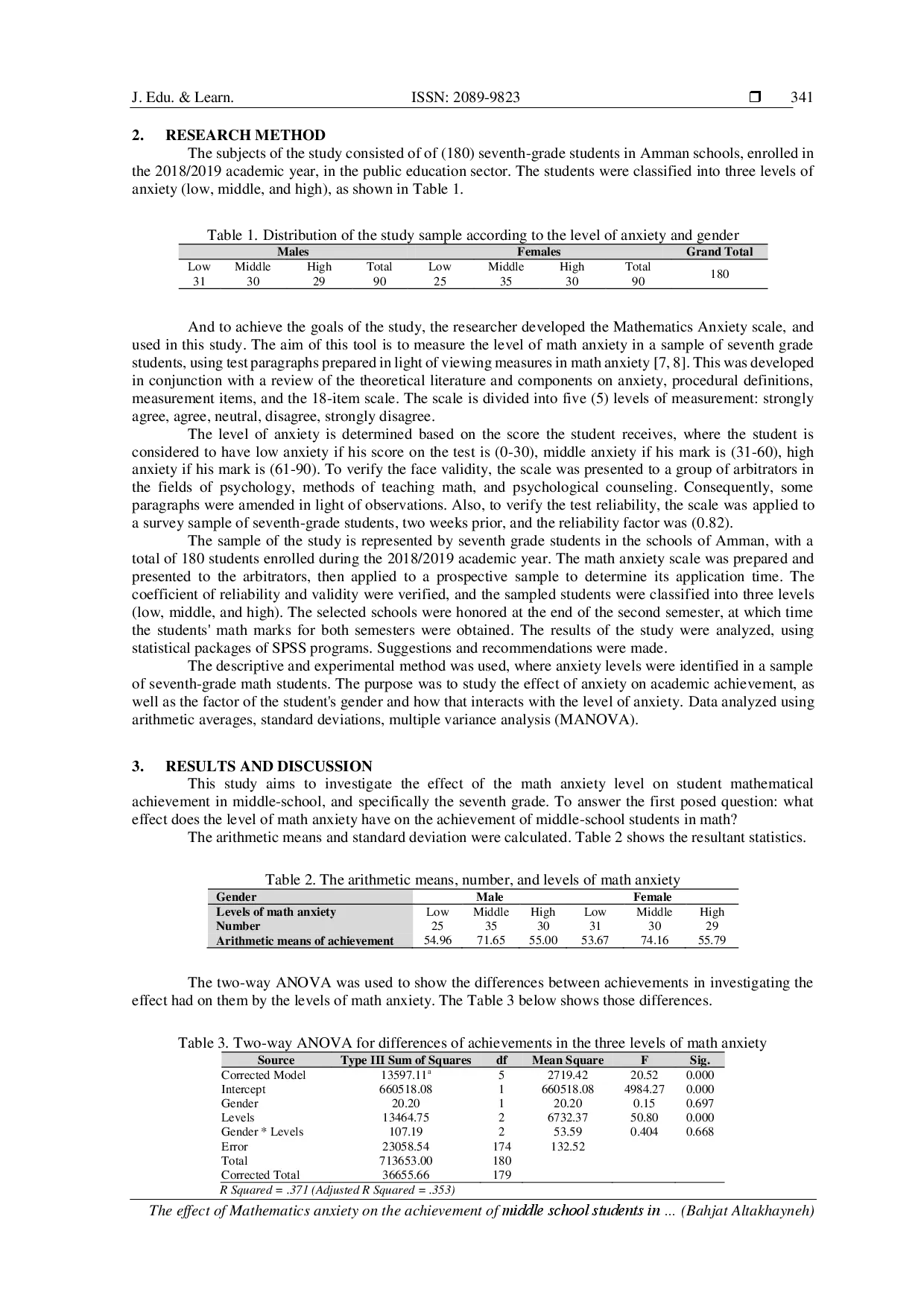 J. Edu. & Learn. ISSN: 2089-9823 ❒ 341

2. RESEARCH METHOD

The subjects of the study consisted of of (180) seventh-grade students in Amman schools, enrolled in the 2018/2019 academic year, in the public education sector. The students were classified into three levels of anxiety (low, middle, and high), as shown in Table 1.

Table 1. Distribution of the study sample according to the level of anxiety and gender

| Males | | | | Females | | | | Grand Total |
|---|---|---|---|---|---|---|---|---|
| Low | Middle | High | Total | Low | Middle | High | Total | 180 |
| 31 | 30 | 29 | 90 | 25 | 35 | 30 | 90 | |

And to achieve the goals of the study, the researcher developed the Mathematics Anxiety scale, and used in this study. The aim of this tool is to measure the level of math anxiety in a sample of seventh grade students, using test paragraphs prepared in light of viewing measures in math anxiety [7, 8]. This was developed in conjunction with a review of the theoretical literature and components on anxiety, procedural definitions, measurement items, and the 18-item scale. The scale is divided into five (5) levels of measurement: strongly agree, agree, neutral, disagree, strongly disagree.

The level of anxiety is determined based on the score the student receives, where the student is considered to have low anxiety if his score on the test is (0-30), middle anxiety if his mark is (31-60), high anxiety if his mark is (61-90). To verify the face validity, the scale was presented to a group of arbitrators in the fields of psychology, methods of teaching math, and psychological counseling. Consequently, some paragraphs were amended in light of observations. Also, to verify the test reliability, the scale was applied to a survey sample of seventh-grade students, two weeks prior, and the reliability factor was (0.82).

The sample of the study is represented by seventh grade students in the schools of Amman, with a total of 180 students enrolled during the 2018/2019 academic year. The math anxiety scale was prepared and presented to the arbitrators, then applied to a prospective sample to determine its application time. The coefficient of reliability and validity were verified, and the sampled students were classified into three levels (low, middle, and high). The selected schools were honored at the end of the second semester, at which time the students' math marks for both semesters were obtained. The results of the study were analyzed, using statistical packages of SPSS programs. Suggestions and recommendations were made.

The descriptive and experimental method was used, where anxiety levels were identified in a sample of seventh-grade math students. The purpose was to study the effect of anxiety on academic achievement, as well as the factor of the student's gender and how that interacts with the level of anxiety. Data analyzed using arithmetic averages, standard deviations, multiple variance analysis (MANOVA).

3. RESULTS AND DISCUSSION

This study aims to investigate the effect of the math anxiety level on student mathematical achievement in middle-school, and specifically the seventh grade. To answer the first posed question: what effect does the level of math anxiety have on the achievement of middle-school students in math?

The arithmetic means and standard deviation were calculated. Table 2 shows the resultant statistics.

Table 2. The arithmetic means, number, and levels of math anxiety

| Gender | Male | | | Female | | |
|---|---|---|---|---|---|---|
| Levels of math anxiety | Low | Middle | High | Low | Middle | High |
| Number | 25 | 35 | 30 | 31 | 30 | 29 |
| Arithmetic means of achievement | 54.96 | 71.65 | 55.00 | 53.67 | 74.16 | 55.79 |

The two-way ANOVA was used to show the differences between achievements in investigating the effect had on them by the levels of math anxiety. The Table 3 below shows those differences.

Table 3. Two-way ANOVA for differences of achievements in the three levels of math anxiety

| Source | Type III Sum of Squares | df | Mean Square | F | Sig. |
|---|---|---|---|---|---|
| Corrected Model | 13597.11$^a$ | 5 | 2719.42 | 20.52 | 0.000 |
| Intercept | 660518.08 | 1 | 660518.08 | 4984.27 | 0.000 |
| Gender | 20.20 | 1 | 20.20 | 0.15 | 0.697 |
| Levels | 13464.75 | 2 | 6732.37 | 50.80 | 0.000 |
| Gender * Levels | 107.19 | 2 | 53.59 | 0.404 | 0.668 |
| Error | 23058.54 | 174 | 132.52 | | |
| Total | 713653.00 | 180 | | | |
| Corrected Total | 36655.66 | 179 | | | |

R Squared = .371 (Adjusted R Squared = .353)

The effect of Mathematics anxiety on the achievement of middle school students in ... (Bahjat Altakhayneh)